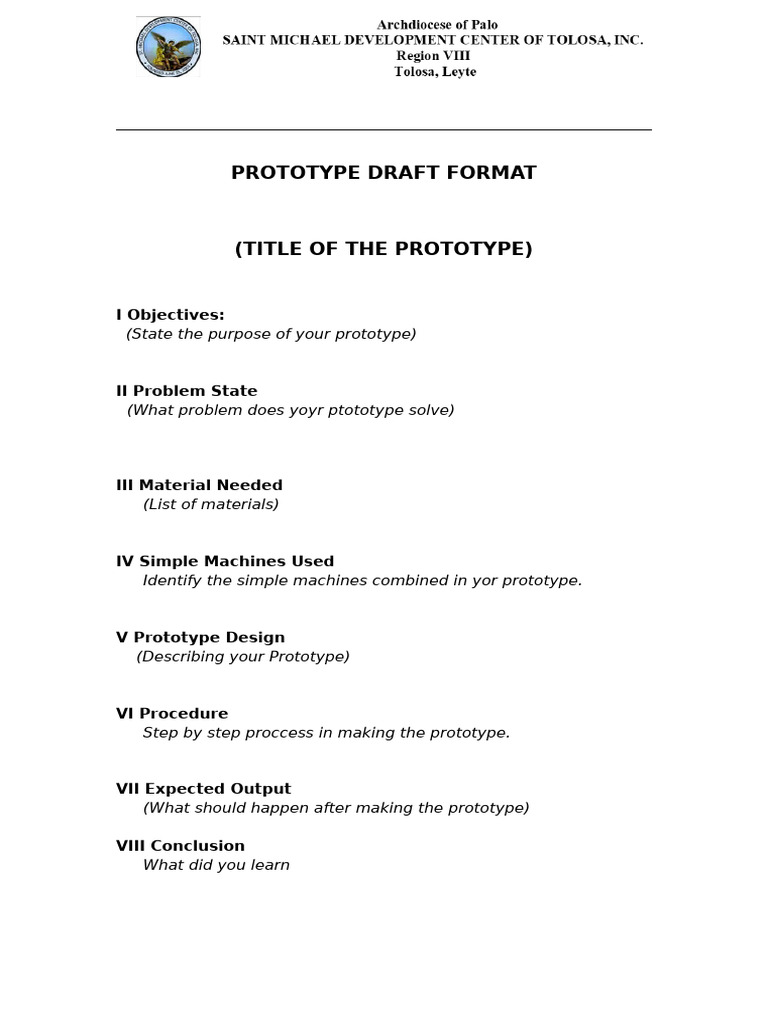 Archdiocese of Palo
SAINT MICHAEL DEVELOPMENT CENTER OF TOLOSA, INC.
Region VIII
Tolosa, Leyte

PROTOTYPE DRAFT FORMAT

(TITLE OF THE PROTOTYPE)

I Objectives:
(State the purpose of your prototype)

II Problem State
(What problem does yoyr ptototype solve)

III Material Needed
(List of materials)

IV Simple Machines Used
Identify the simple machines combined in yor prototype.

V Prototype Design
(Describing your Prototype)

VI Procedure
Step by step proccess in making the prototype.

VII Expected Output
(What should happen after making the prototype)

VIII Conclusion
What did you learn